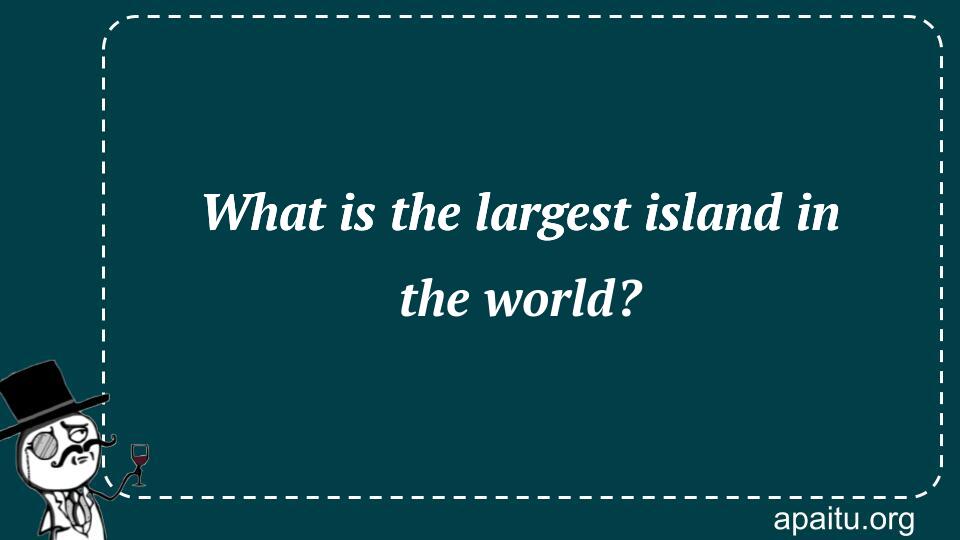 What is the largest island in the world?

apaitu.org